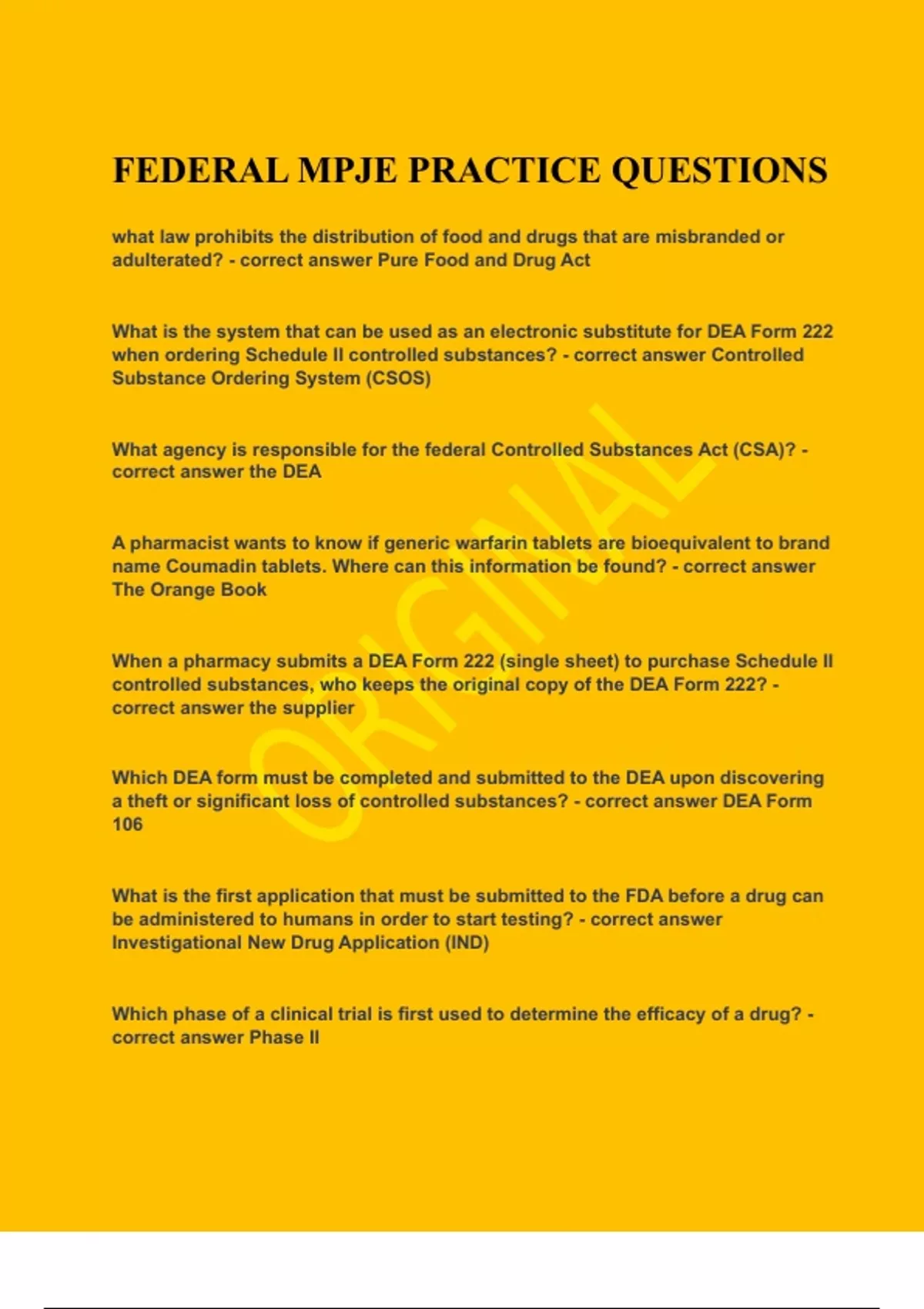 FEDERAL MPJE PRACTICE QUESTIONS

what law prohibits the distribution of food and drugs that are misbranded or adulterated? - correct answer Pure Food and Drug Act

What is the system that can be used as an electronic substitute for DEA Form 222 when ordering Schedule II controlled substances? - correct answer Controlled Substance Ordering System (CSOS)

What agency is responsible for the federal Controlled Substances Act (CSA)? - correct answer the DEA

A pharmacist wants to know if generic warfarin tablets are bioequivalent to brand name Coumadin tablets. Where can this information be found? - correct answer The Orange Book

When a pharmacy submits a DEA Form 222 (single sheet) to purchase Schedule II controlled substances, who keeps the original copy of the DEA Form 222? - correct answer the supplier

Which DEA form must be completed and submitted to the DEA upon discovering a theft or significant loss of controlled substances? - correct answer DEA Form 106

What is the first application that must be submitted to the FDA before a drug can be administered to humans in order to start testing? - correct answer Investigational New Drug Application (IND)

Which phase of a clinical trial is first used to determine the efficacy of a drug? - correct answer Phase II

ORIGINAL